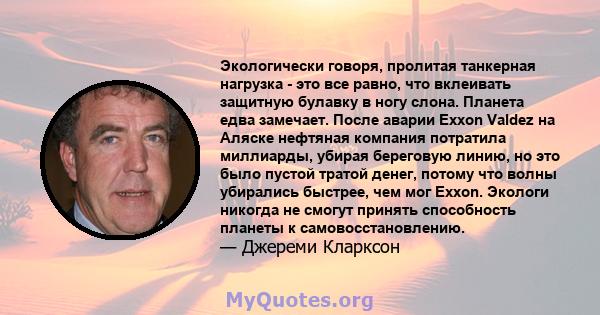 Экологически говоря, пролитая танкерная нагрузка - это все равно, что вклеивать защитную булавку в ногу слона. Планета едва замечает. После аварии Exxon Valdez на Аляске нефтяная компания потратила миллиарды, убирая береговую линию, но это было пустой тратой денег, потому что волны убирались быстрее, чем мог Exxon. Экологи никогда не смогут принять способность планеты к самовосстановлению.
— Джереми Кларксон

MyQuotes.org